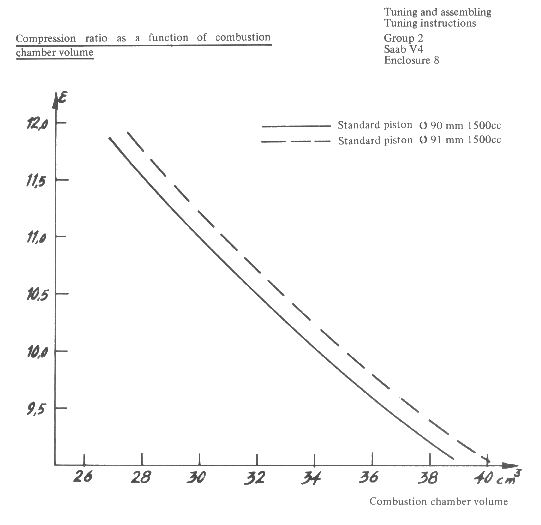 Compression ratio as a function of combustion chamber volume

Tuning and assembling
Tuning instructions
Group 2
Saab V4
Enclosure 8

$\varepsilon$

12,0
11,5
11,0
10,5
10,0
9,5

Standard piston Ø 90 mm 1500cc
Standard piston Ø 91 mm 1500cc

26 28 30 32 34 36 38 40 $cm^3$

Combustion chamber volume